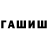 ГАШИШ